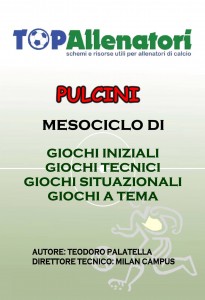 TOPAllenatori
schemi e risorse utili per allenatori di calcio

PULCINI

MESOCICLO DI

GIOCHI INIZIALI
GIOCHI TECNICI
GIOCHI SITUAZIONALI
GIOCHI A TEMA

AUTORE: TEODORO PALATELLA
DIRETTORE TECNICO: MILAN CAMPUS